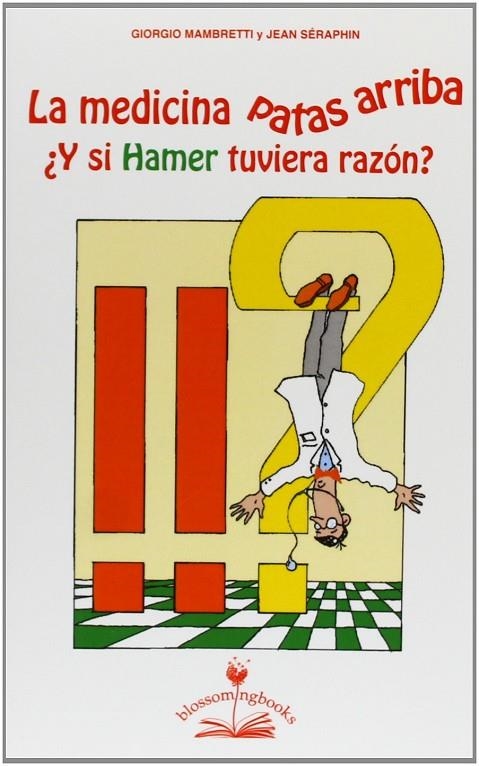 GIORGIO MAMBRETTI y JEAN SÉRAPHIN

La medicina patas arriba
¿Y si Hamer tuviera razón?

blossomingbooks